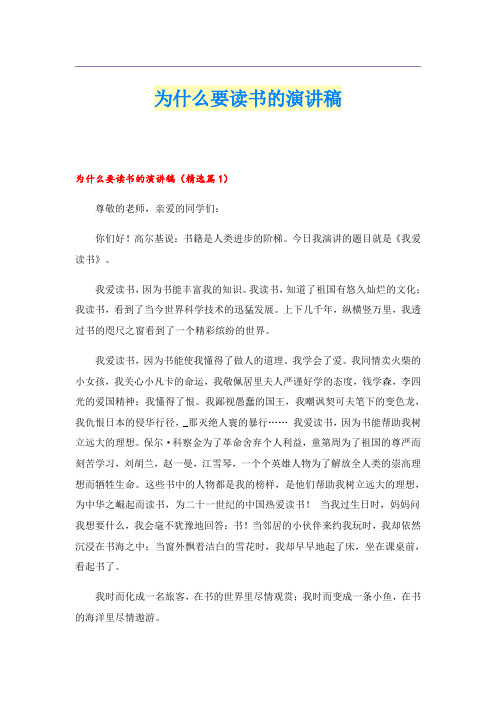 为什么要读书的演讲稿

为什么要读书的演讲稿（精选篇1）

尊敬的老师，亲爱的同学们：

你们好！高尔基说：书籍是人类进步的阶梯。今日我演讲的题目就是《我爱读书》。

我爱读书，因为书能丰富我的知识。我读书，知道了祖国有悠久灿烂的文化；我读书，看到了当今世界科学技术的迅猛发展。上下几千年，纵横竖万里，我透过书的咫尺之窗看到了一个精彩缤纷的世界。

我爱读书，因为书能使我懂得了做人的道理。我学会了爱。我同情卖火柴的小女孩，我关心小凡卡的命运，我敬佩居里夫人严谨好学的态度，钱学森，李四光的爱国精神；我懂得了恨。我鄙视愚蠢的国王，我嘲讽契可夫笔下的变色龙，我仇恨日本的侵华行径，_那灭绝人寰的暴行…… 我爱读书，因为书能帮助我树立远大的理想。保尔·科察金为了革命舍弃个人利益，童第周为了祖国的尊严而刻苦学习，刘胡兰，赵一曼，江雪琴，一个个英雄人物为了解放全人类的崇高理想而牺牲生命。这些书中的人物都是我的榜样，是他们帮助我树立远大的理想，为中华之崛起而读书，为二十一世纪的中国热爱读书！ 当我过生日时，妈妈问我想要什么，我会毫不犹豫地回答：书！当邻居的小伙伴来约我玩时，我却依然沉浸在书海之中；当窗外飘着洁白的雪花时，我却早早地起了床，坐在课桌前，看起书了。

我时而化成一名旅客，在书的世界里尽情观赏；我时而变成一条小鱼，在书的海洋里尽情遨游。